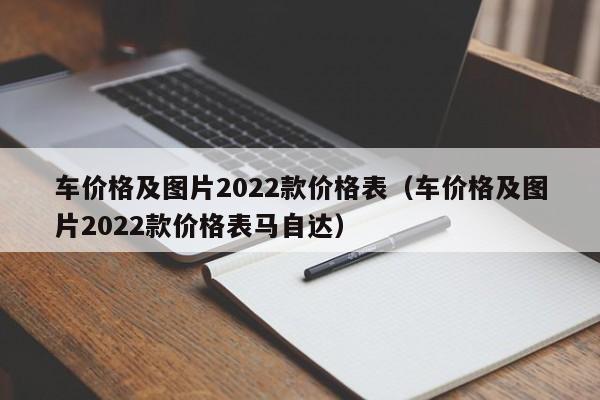 车价格及图片2022款价格表（车价格及图片2022款价格表马自达）